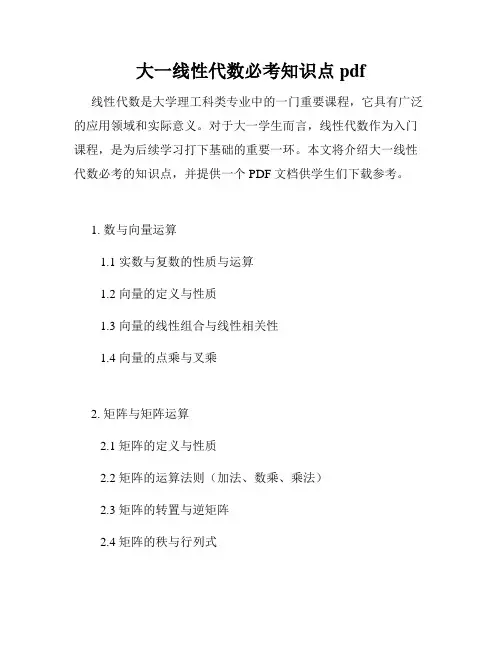 大一线性代数必考知识点 pdf

线性代数是大学理工科类专业中的一门重要课程，它具有广泛的应用领域和实际意义。对于大一学生而言，线性代数作为入门课程，是为后续学习打下基础的重要一环。本文将介绍大一线性代数必考的知识点，并提供一个 PDF 文档供学生们下载参考。

1. 数与向量运算

1.1 实数与复数的性质与运算

1.2 向量的定义与性质

1.3 向量的线性组合与线性相关性

1.4 向量的点乘与叉乘

2. 矩阵与矩阵运算

2.1 矩阵的定义与性质

2.2 矩阵的运算法则（加法、数乘、乘法）

2.3 矩阵的转置与逆矩阵

2.4 矩阵的秩与行列式